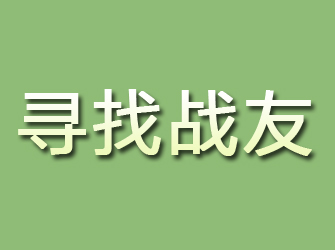 寻找战友